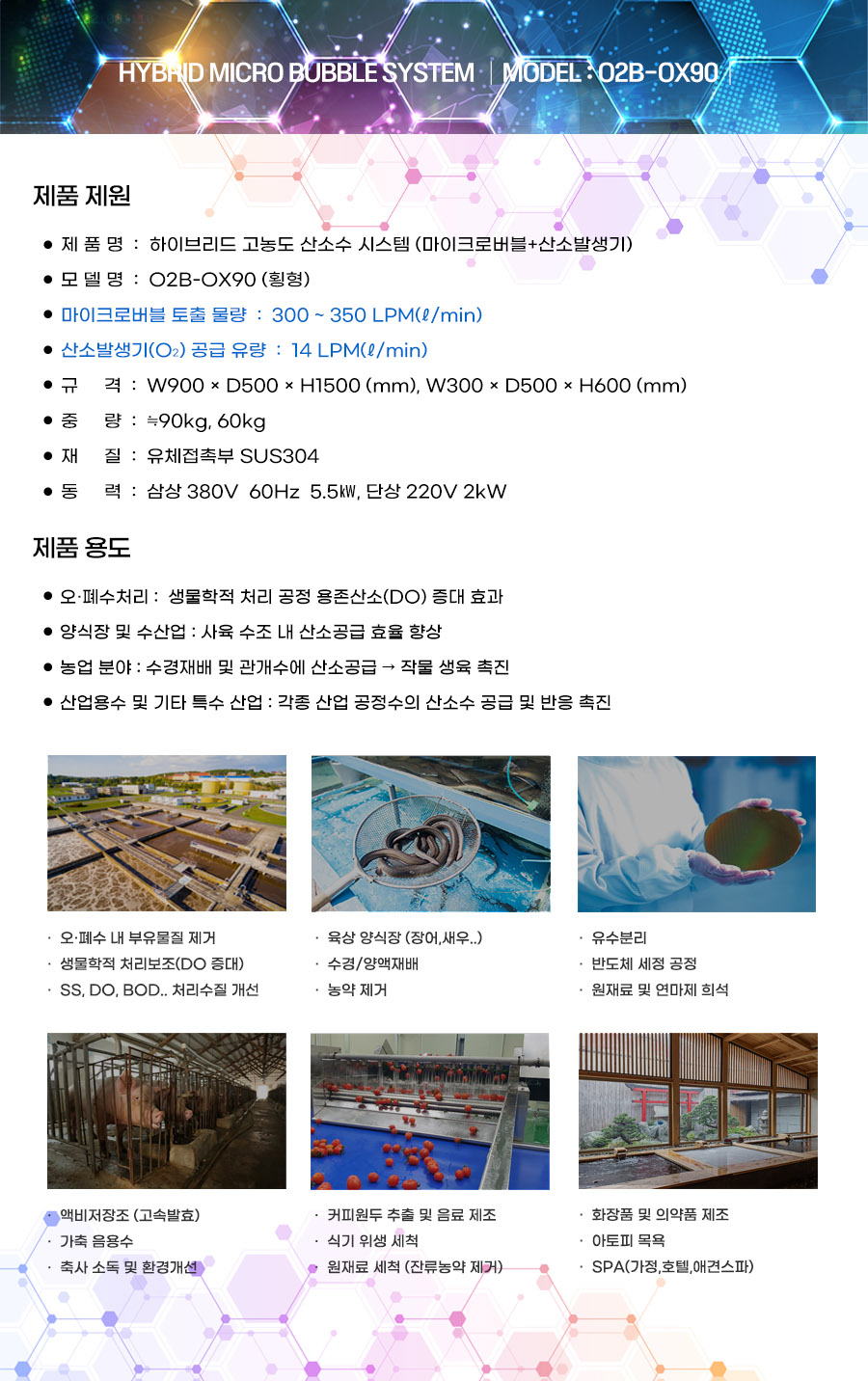 HYBRID MICRO BUBBLE SYSTEM | MODEL : O2B-OX90

제품 제원

● 제 품 명 : 하이브리드 고농도 산소수 시스템 (마이크로버블+산소발생기)
● 모 델 명 : O2B-OX90 (횡형)
● 마이크로버블 토출 물량 : 300 ~ 350 LPM(ℓ/min)
● 산소발생기($O_2$) 공급 유량 : 14 LPM(ℓ/min)
● 규 격 : W900 × D500 × H1500 (mm), W300 × D500 × H600 (mm)
● 중 량 : ≒90kg, 60kg
● 재 질 : 유체접촉부 SUS304
● 동 력 : 삼상 380V 60Hz 5.5㎾, 단상 220V 2kW

제품 용도

● 오·폐수처리 : 생물학적 처리 공정 용존산소(DO) 증대 효과
● 양식장 및 수산업 : 사육 수조 내 산소공급 효율 향상
● 농업 분야 : 수경재배 및 관개수에 산소공급 → 작물 생육 촉진
● 산업용수 및 기타 특수 산업 : 각종 산업 공정수의 산소수 공급 및 반응 촉진

· 오·폐수 내 부유물질 제거
· 생물학적 처리보조(DO 증대)
· SS, DO, BOD.. 처리수질 개선

· 육상 양식장 (장어,새우..)
· 수경/양액재배
· 농약 제거

· 유수분리
· 반도체 세정 공정
· 원재료 및 연마제 희석

· 액비저장조 (고속발효)
· 가축 음용수
· 축사 소독 및 환경개선

· 커피원두 추출 및 음료 제조
· 식기 위생 세척
· 원재료 세척 (잔류농약 제거)

· 화장품 및 의약품 제조
· 아토피 목욕
· SPA(가정,호텔,애견스파)